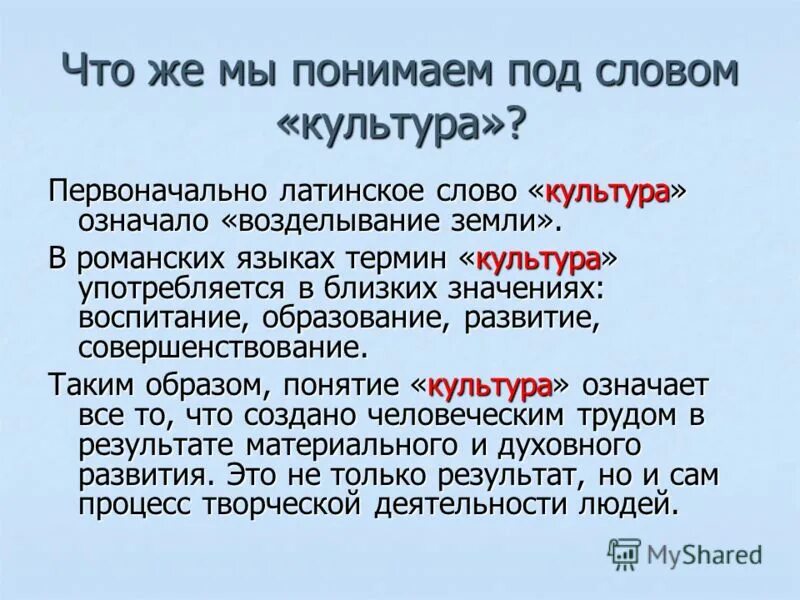 Что же мы понимаем под словом «культура»?

Первоначально латинское слово «культура» означало «возделывание земли».

В романских языках термин «культура» употребляется в близких значениях: воспитание, образование, развитие, совершенствование.

Таким образом, понятие «культура» означает все то, что создано человеческим трудом в результате материального и духовного развития. Это не только результат, но и сам процесс творческой деятельности людей.

MyShared